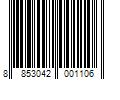 8 853042 001106